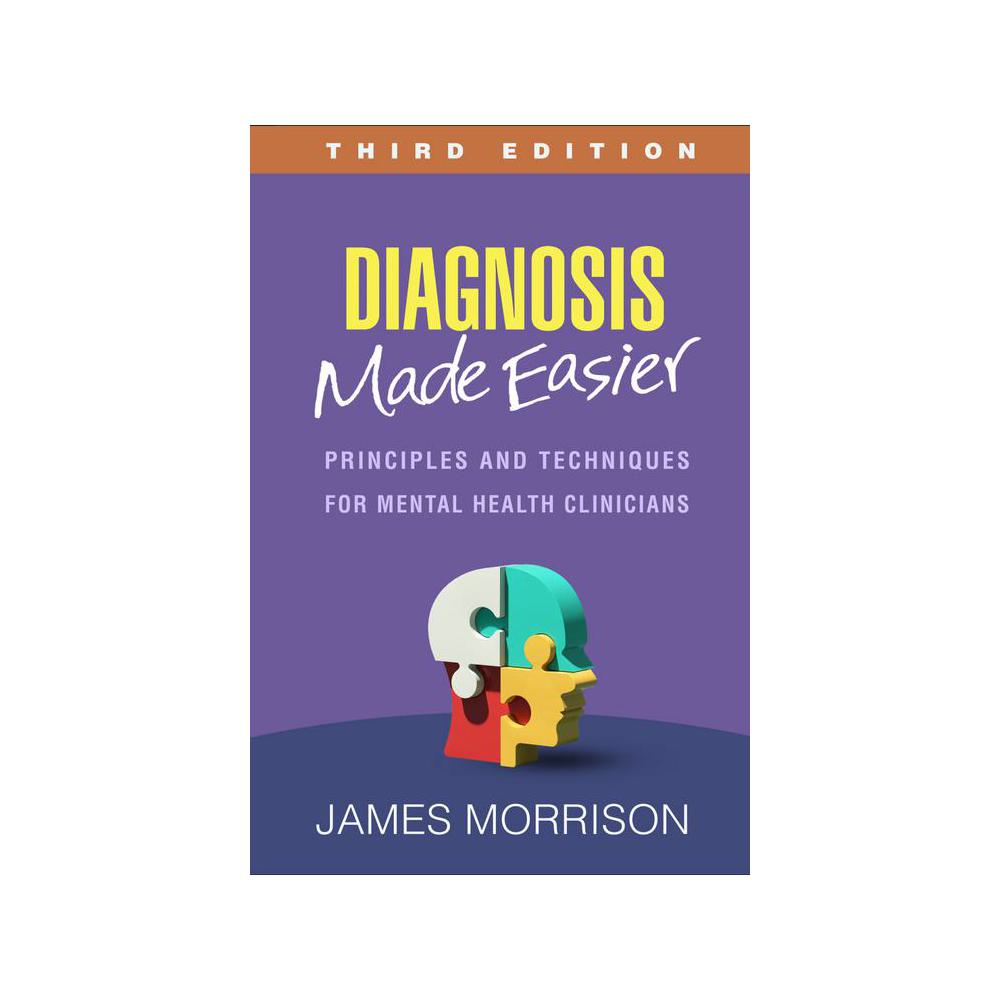 THIRD EDITION

DIAGNOSIS
Made Easier

PRINCIPLES AND TECHNIQUES
FOR MENTAL HEALTH CLINICIANS

JAMES MORRISON